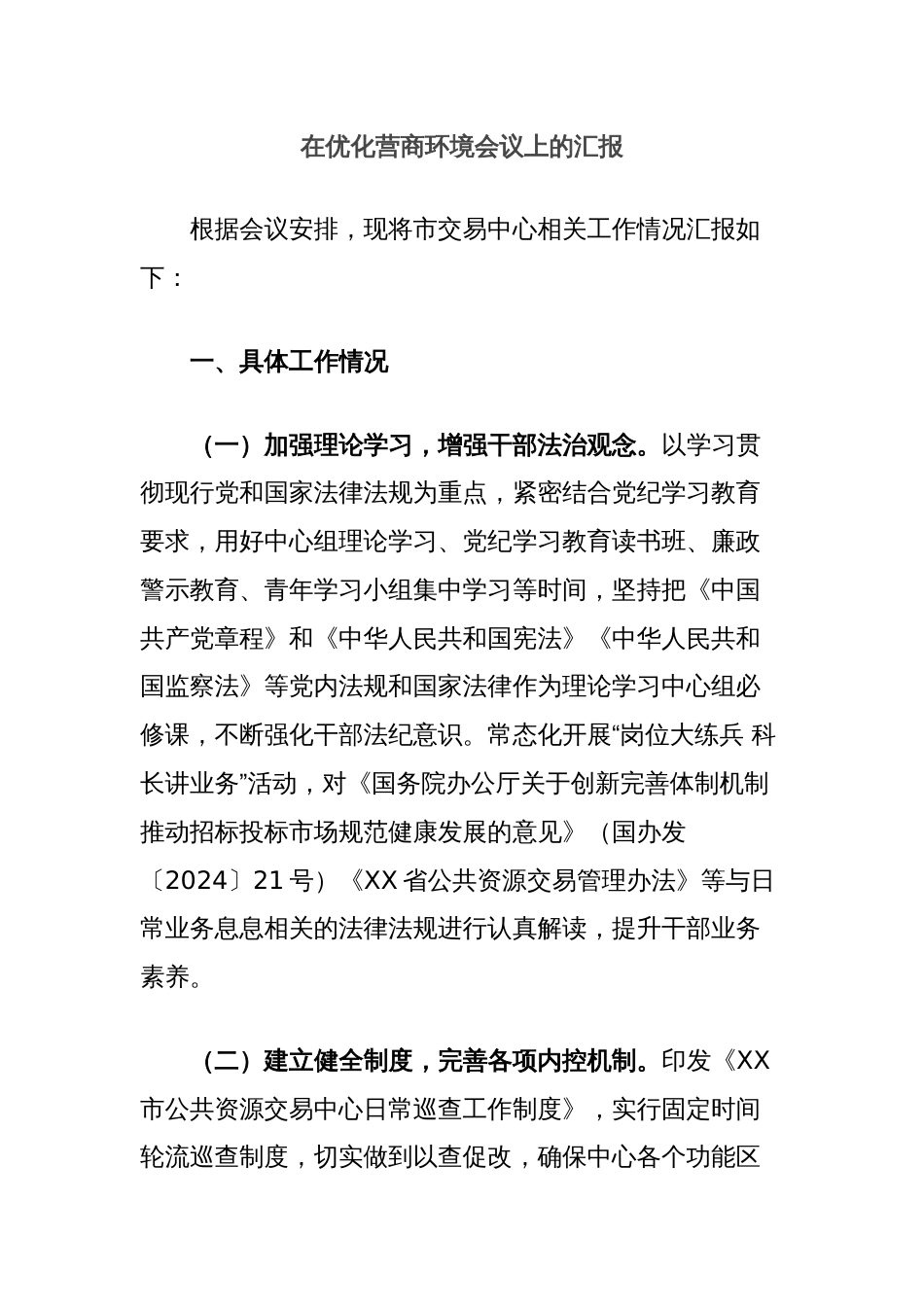 在优化营商环境会议上的汇报

根据会议安排，现将市交易中心相关工作情况汇报如下：

一、具体工作情况

（一）加强理论学习，增强干部法治观念。以学习贯彻现行党和国家法律法规为重点，紧密结合党纪学习教育要求，用好中心组理论学习、党纪学习教育读书班、廉政警示教育、青年学习小组集中学习等时间，坚持把《中国共产党章程》和《中华人民共和国宪法》《中华人民共和国监察法》等党内法规和国家法律作为理论学习中心组必修课，不断强化干部法纪意识。常态化开展“岗位大练兵 科长讲业务”活动，对《国务院办公厅关于创新完善体制机制推动招标投标市场规范健康发展的意见》（国办发〔2024〕21号）《XX省公共资源交易管理办法》等与日常业务息息相关的法律法规进行认真解读，提升干部业务素养。

（二）建立健全制度，完善各项内控机制。印发《XX市公共资源交易中心日常巡查工作制度》，实行固定时间轮流巡查制度，切实做到以查促改，确保中心各个功能区